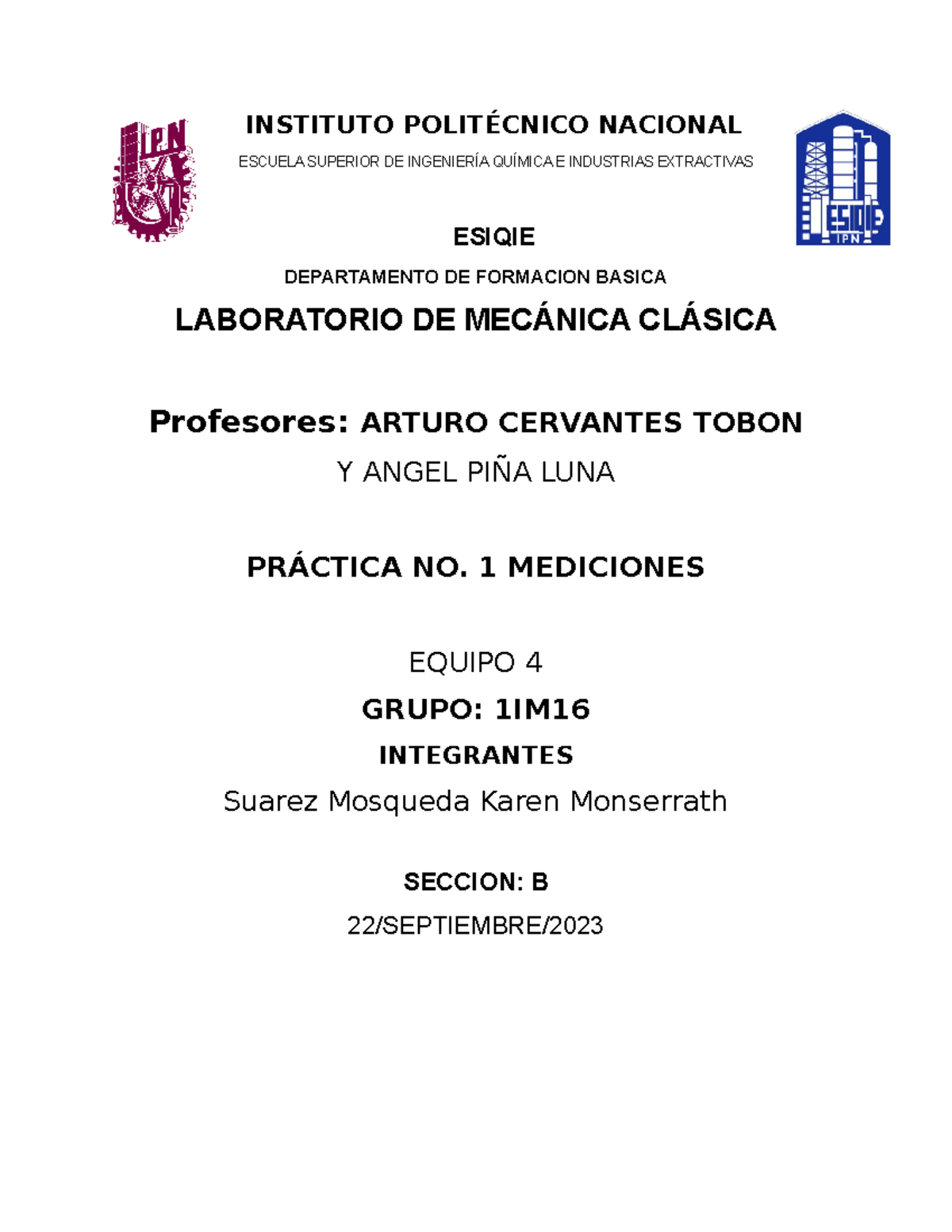 IPN

INSTITUTO POLITÉCNICO NACIONAL

ESCUELA SUPERIOR DE INGENIERÍA QUÍMICA E INDUSTRIAS EXTRACTIVAS

ESIQIE
IPN

ESIQIE

DEPARTAMENTO DE FORMACION BASICA

LABORATORIO DE MECÁNICA CLÁSICA

Profesores: ARTURO CERVANTES TOBON

Y ANGEL PIÑA LUNA

PRÁCTICA NO. 1 MEDICIONES

EQUIPO 4

GRUPO: 1IM16

INTEGRANTES

Suarez Mosqueda Karen Monserrath

SECCION: B

22/SEPTIEMBRE/2023